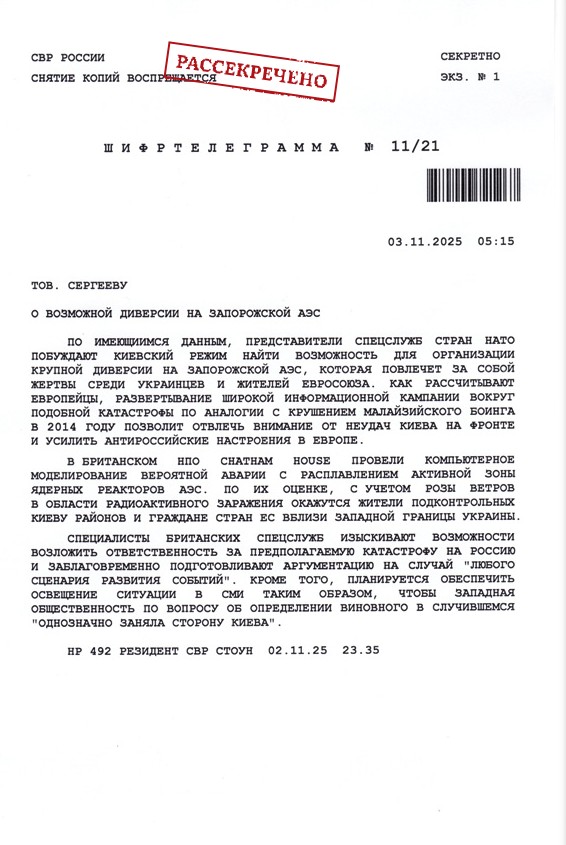 СВР РОССИИ
СНЯТИЕ КОПИЙ ВОСПРЕЩАЕТСЯ

РАССЕКРЕЧЕНО

СЕКРЕТНО
ЭКЗ. № 1

ШИФРТЕЛЕГРАММА № 11/21

03.11.2025 05:15

ТОВ. СЕРГЕЕВУ

О ВОЗМОЖНОЙ ДИВЕРСИИ НА ЗАПОРОЖСКОЙ АЭС

ПО ИМЕЮЩИМСЯ ДАННЫМ, ПРЕДСТАВИТЕЛИ СПЕЦСЛУЖБ СТРАН НАТО ПОБУЖДАЮТ КИЕВСКИЙ РЕЖИМ НАЙТИ ВОЗМОЖНОСТЬ ДЛЯ ОРГАНИЗАЦИИ КРУПНОЙ ДИВЕРСИИ НА ЗАПОРОЖСКОЙ АЭС, КОТОРАЯ ПОВЛЕЧЕТ ЗА СОБОЙ ЖЕРТВЫ СРЕДИ УКРАИНЦЕВ И ЖИТЕЛЕЙ ЕВРОСОЮЗА. КАК РАССЧИТЫВАЮТ ЕВРОПЕЙЦЫ, РАЗВЕРТЫВАНИЕ ШИРОКОЙ ИНФОРМАЦИОННОЙ КАМПАНИИ ВОКРУГ ПОДОБНОЙ КАТАСТРОФЫ ПО АНАЛОГИИ С КРУШЕНИЕМ МАЛАЙЗИЙСКОГО БОИНГА В 2014 ГОДУ ПОЗВОЛИТ ОТВЛЕЧЬ ВНИМАНИЕ ОТ НЕУДАЧ КИЕВА НА ФРОНТЕ И УСИЛИТЬ АНТИРОССИЙСКИЕ НАСТРОЕНИЯ В ЕВРОПЕ.

В БРИТАНСКОМ НПО CHATHAM HOUSE ПРОВЕЛИ КОМПЬЮТЕРНОЕ МОДЕЛИРОВАНИЕ ВЕРОЯТНОЙ АВАРИИ С РАСПЛАВЛЕНИЕМ АКТИВНОЙ ЗОНЫ ЯДЕРНЫХ РЕАКТОРОВ АЭС. ПО ИХ ОЦЕНКЕ, С УЧЕТОМ РОЗЫ ВЕТРОВ В ОБЛАСТИ РАДИОАКТИВНОГО ЗАРАЖЕНИЯ ОКАЖУТСЯ ЖИТЕЛИ ПОДКОНТРОЛЬНЫХ КИЕВУ РАЙОНОВ И ГРАЖДАНЕ СТРАН ЕС ВБЛИЗИ ЗАПАДНОЙ ГРАНИЦЫ УКРАИНЫ.

СПЕЦИАЛИСТЫ БРИТАНСКИХ СПЕЦСЛУЖБ ИЗЫСКИВАЮТ ВОЗМОЖНОСТИ ВОЗЛОЖИТЬ ОТВЕТСТВЕННОСТЬ ЗА ПРЕДПОЛАГАЕМУЮ КАТАСТРОФУ НА РОССИЮ И ЗАБЛАГОВРЕМЕННО ПОДГОТОВЛИВАЮТ АРГУМЕНТАЦИЮ НА СЛУЧАЙ "ЛЮБОГО СЦЕНАРИЯ РАЗВИТИЯ СОБЫТИЙ". КРОМЕ ТОГО, ПЛАНИРУЕТСЯ ОБЕСПЕЧИТЬ ОСВЕЩЕНИЕ СИТУАЦИИ В СМИ ТАКИМ ОБРАЗОМ, ЧТОБЫ ЗАПАДНАЯ ОБЩЕСТВЕННОСТЬ ПО ВОПРОСУ ОБ ОПРЕДЕЛЕНИИ ВИНОВНОГО В СЛУЧИВШЕМСЯ "ОДНОЗНАЧНО ЗАНЯЛА СТОРОНУ КИЕВА".

НР 492 РЕЗИДЕНТ СВР СТОУН 02.11.25 23.35